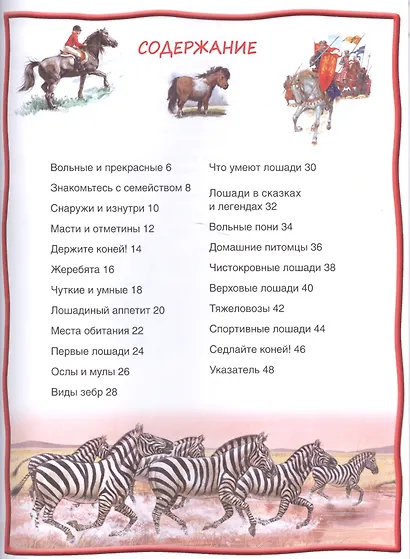 СОДЕРЖАНИЕ

Вольные и прекрасные 6
Знакомьтесь с семейством 8
Снаружи и изнутри 10
Масти и отметины 12
Держите коней! 14
Жеребята 16
Чуткие и умные 18
Лошадиный аппетит 20
Места обитания 22
Первые лошади 24
Ослы и мулы 26
Виды зебр 28

Что умеют лошади 30
Лошади в сказках и легендах 32
Вольные пони 34
Домашние питомцы 36
Чистокровные лошади 38
Верховые лошади 40
Тяжеловозы 42
Спортивные лошади 44
Седлайте коней! 46
Указатель 48